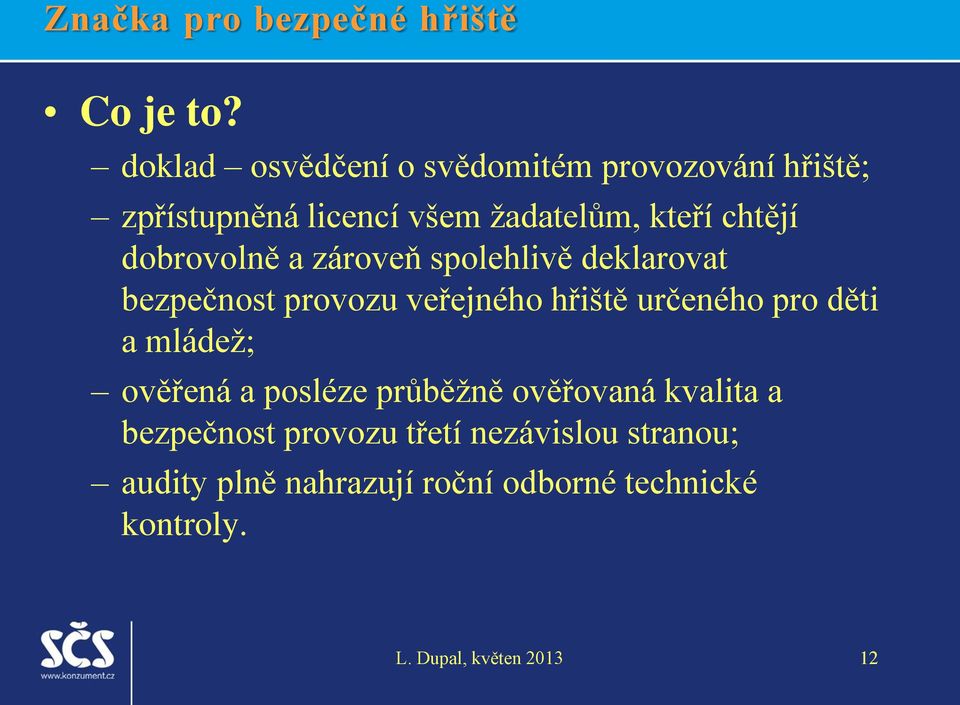 Značka pro bezpečné hřiště

• Co je to?
– doklad – osvědčení o svědomitém provozování hřiště;
– zpřístupněná licencí všem žadatelům, kteří chtějí dobrovolně a zároveň spolehlivě deklarovat bezpečnost provozu veřejného hřiště určeného pro děti a mládež;
– ověřená a posléze průběžně ověřovaná kvalita a bezpečnost provozu třetí nezávislou stranou;
– audity plně nahrazují roční odborné technické kontroly.

SČS
www.konzument.cz

L. Dupal, květen 2013

12